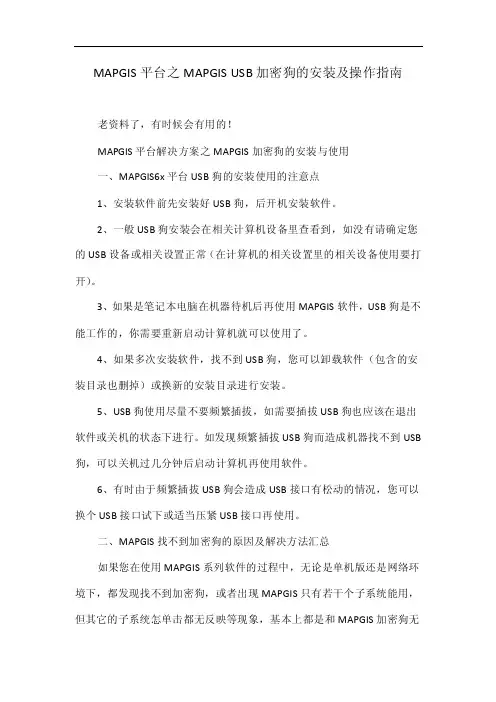 MAPGIS 平台之 MAPGIS USB 加密狗的安装及操作指南

老资料了，有时候会有用的！

MAPGIS 平台解决方案之 MAPGIS 加密狗的安装与使用

一、MAPGIS6x 平台 USB 狗的安装使用的注意点

1、安装软件前先安装好 USB 狗，后开机安装软件。

2、一般 USB 狗安装会在相关计算机设备里查看到，如没有请确定您的 USB 设备或相关设置正常（在计算机的相关设置里的相关设备使用要打开）。

3、如果是笔记本电脑在机器待机后再使用 MAPGIS 软件，USB 狗是不能工作的，你需要重新启动计算机就可以使用了。

4、如果多次安装软件，找不到 USB 狗，您可以卸载软件（包含的安装目录也删掉）或换新的安装目录进行安装。

5、USB 狗使用尽量不要频繁插拔，如需要插拔 USB 狗也应该在退出软件或关机的状态下进行。如发现频繁插拔 USB 狗而造成机器找不到 USB 狗，可以关机过几分钟后启动计算机再使用软件。

6、有时由于频繁插拔 USB 狗会造成 USB 接口有松动的情况，您可以换个 USB 接口试下或适当压紧 USB 接口再使用。

二、MAPGIS 找不到加密狗的原因及解决方法汇总

如果您在使用 MAPGIS 系列软件的过程中，无论是单机版还是网络环境下，都发现找不到加密狗，或者出现 MAPGIS 只有若干个子系统能用，但其它的子系统怎单击都无反映等现象，基本上都是和 MAPGIS 加密狗无